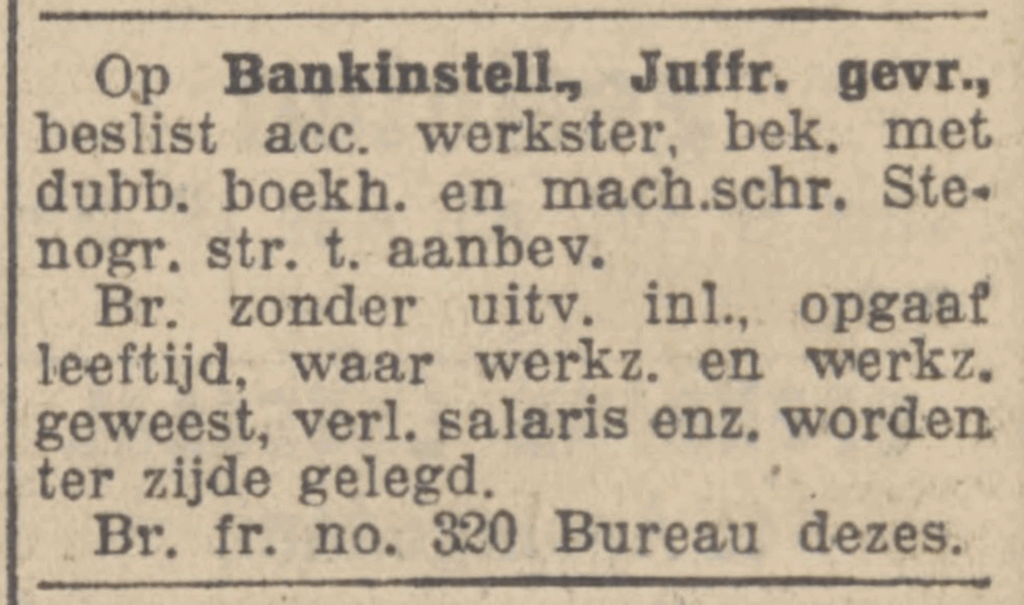 Op Bankinstell., Juffr. gevr., beslist acc. werkster, bek. met dubb. boekh. en mach.schr. Stenogr. str. t. aanbev.

Br. zonder uitv. inl., opgaaf leeftijd, waar werkz. en werkz. geweest, verl. salaris enz. worden ter zijde gelegd.

Br. fr. no. 320 Bureau dezes.